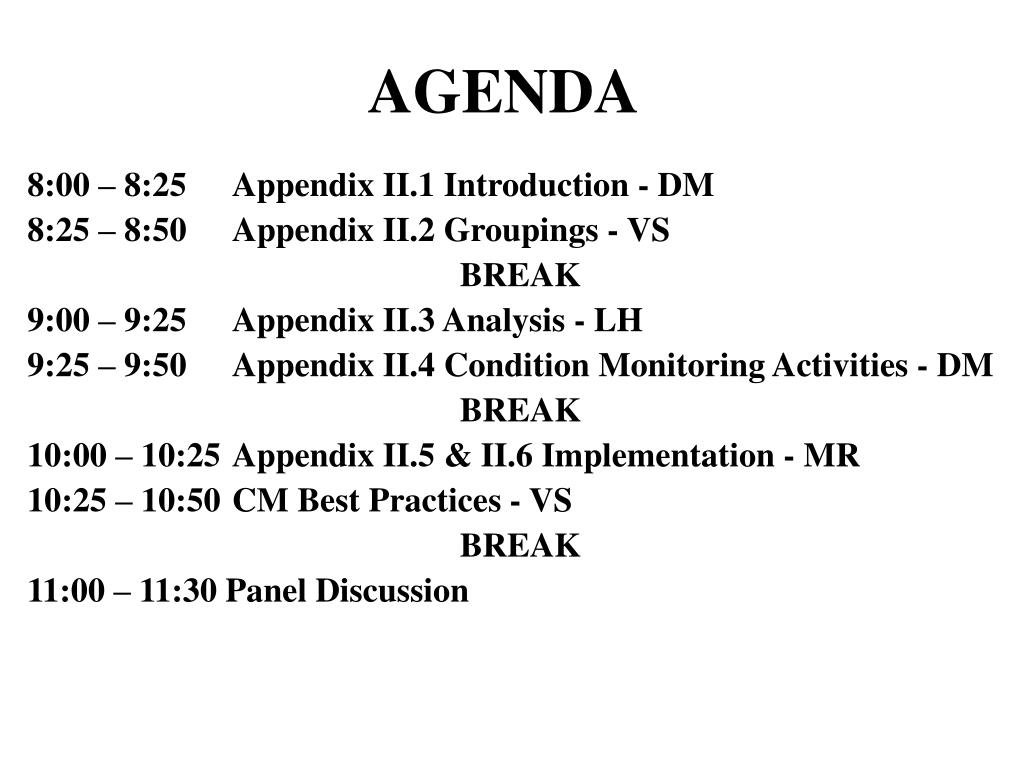 AGENDA

8:00 – 8:25 Appendix II.1 Introduction - DM
8:25 – 8:50 Appendix II.2 Groupings - VS
BREAK
9:00 – 9:25 Appendix II.3 Analysis - LH
9:25 – 9:50 Appendix II.4 Condition Monitoring Activities - DM
BREAK
10:00 – 10:25 Appendix II.5 & II.6 Implementation - MR
10:25 – 10:50 CM Best Practices - VS
BREAK
11:00 – 11:30 Panel Discussion